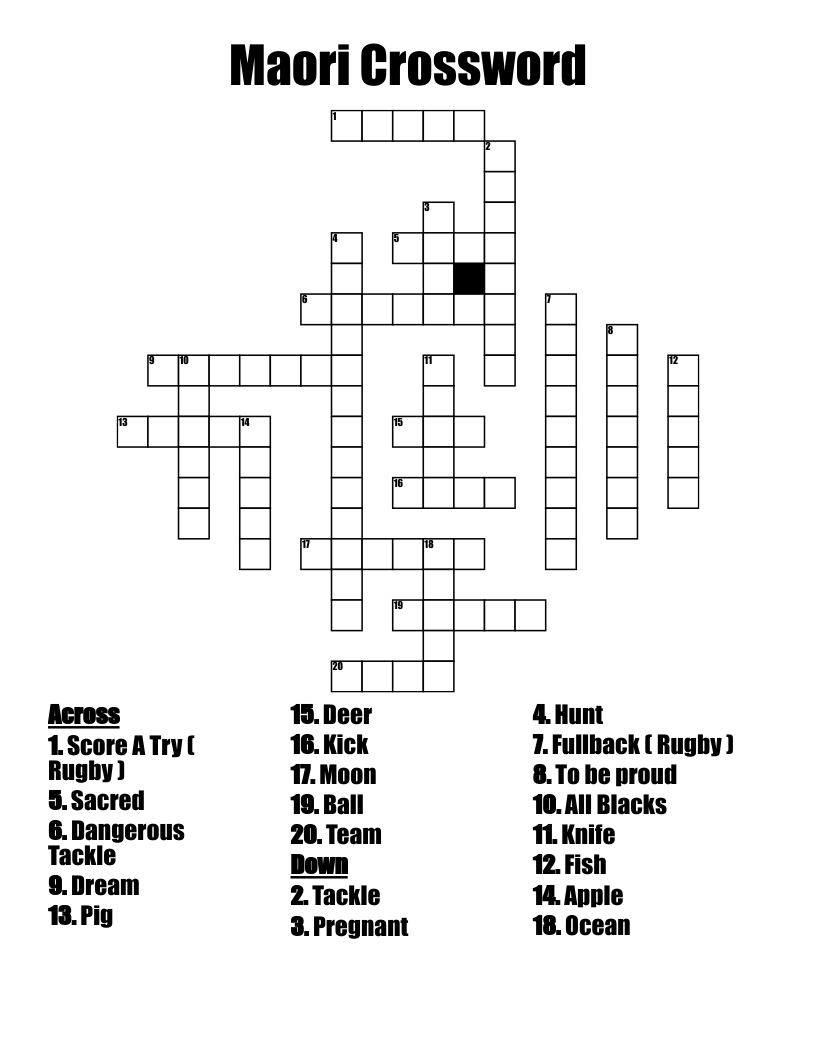 Maori Crossword

1
2
3
4
5
6
7
8
9
10
11
12
13
14
15
16
17
18
19
20

Across
1. Score A Try ( Rugby )
5. Sacred
6. Dangerous Tackle
9. Dream
13. Pig
15. Deer
16. Kick
17. Moon
19. Ball
20. Team

Down
2. Tackle
3. Pregnant
4. Hunt
7. Fullback ( Rugby )
8. To be proud
10. All Blacks
11. Knife
12. Fish
14. Apple
18. Ocean